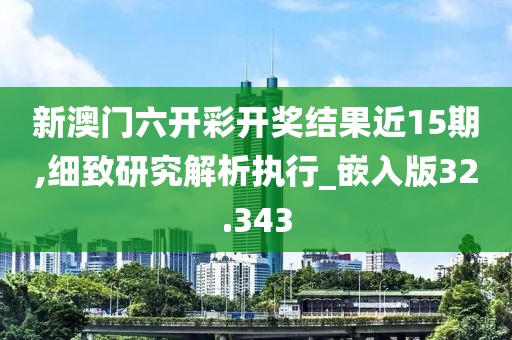 新澳门六开彩开奖结果近15期,细致研究解析执行_嵌入版32.343